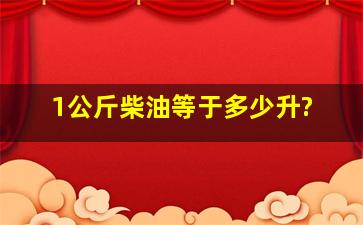 1公斤柴油等于多少升?